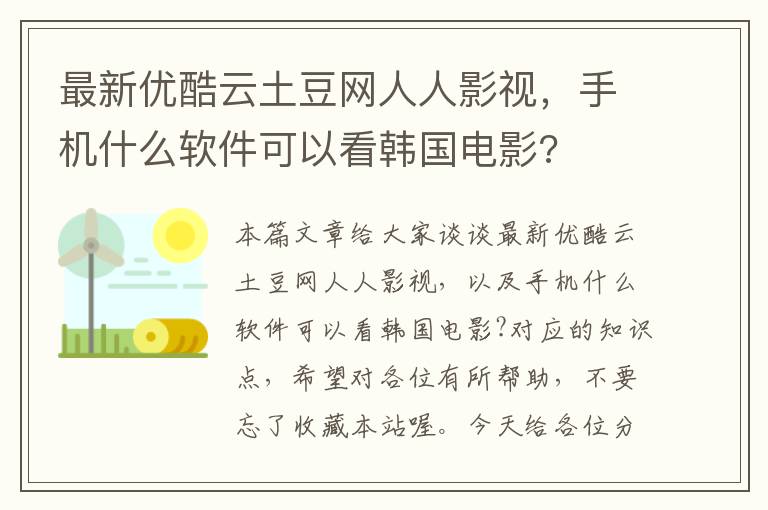 最新优酷云土豆网人人影视，手机什么软件可以看韩国电影?

本篇文章给大家谈谈最新优酷云土豆网人人影视，以及手机什么软件可以看韩国电影?对应的知识点，希望对各位有所帮助，不要忘了收藏本站喔。今天给各位分